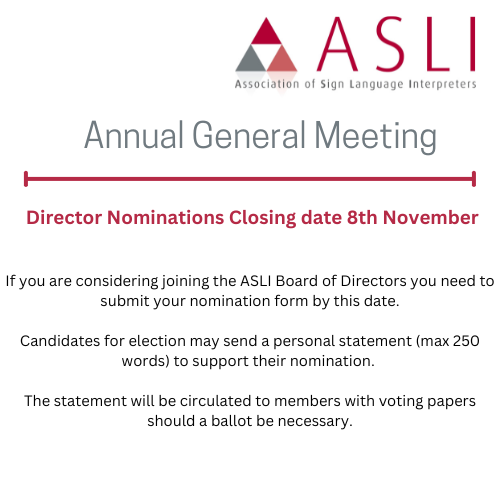 ASLI
Association of Sign Language Interpreters

Annual General Meeting

Director Nominations Closing date 8th November

If you are considering joining the ASLI Board of Directors you need to submit your nomination form by this date.

Candidates for election may send a personal statement (max 250 words) to support their nomination.

The statement will be circulated to members with voting papers should a ballot be necessary.